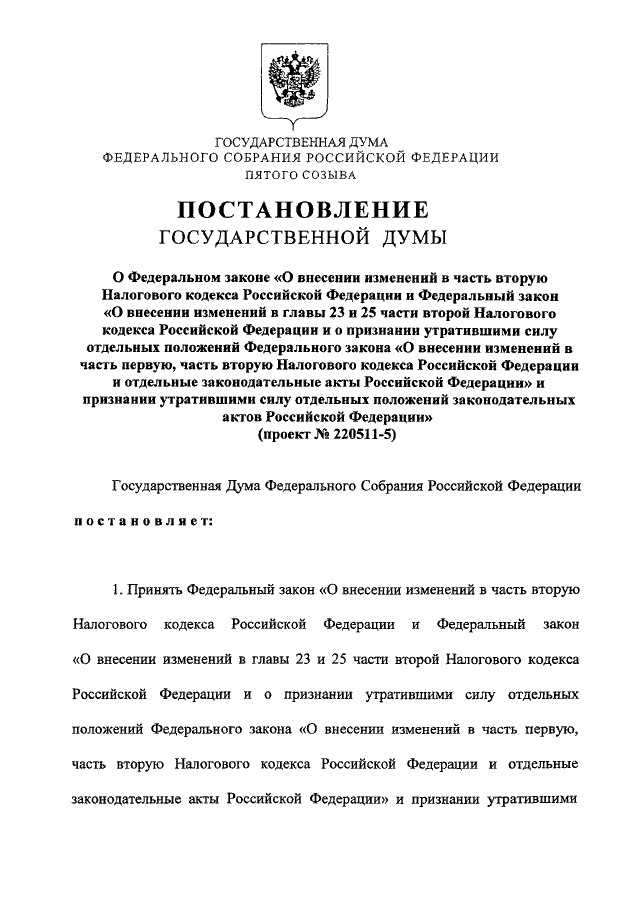 ГОСУДАРСТВЕННАЯ ДУМА
ФЕДЕРАЛЬНОГО СОБРАНИЯ РОССИЙСКОЙ ФЕДЕРАЦИИ
ПЯТОГО СОЗЫВА

ПОСТАНОВЛЕНИЕ
ГОСУДАРСТВЕННОЙ ДУМЫ

О Федеральном законе «О внесении изменений в часть вторую Налогового кодекса Российской Федерации и Федеральный закон «О внесении изменений в главы 23 и 25 части второй Налогового кодекса Российской Федерации и о признании утратившими силу отдельных положений Федерального закона «О внесении изменений в часть первую, часть вторую Налогового кодекса Российской Федерации и отдельные законодательные акты Российской Федерации» и признании утратившими силу отдельных положений законодательных актов Российской Федерации»
(проект № 220511-5)

Государственная Дума Федерального Собрания Российской Федерации

постановляет:

1. Принять Федеральный закон «О внесении изменений в часть вторую Налогового кодекса Российской Федерации и Федеральный закон «О внесении изменений в главы 23 и 25 части второй Налогового кодекса Российской Федерации и о признании утратившими силу отдельных положений Федерального закона «О внесении изменений в часть первую, часть вторую Налогового кодекса Российской Федерации и отдельные законодательные акты Российской Федерации» и признании утратившими